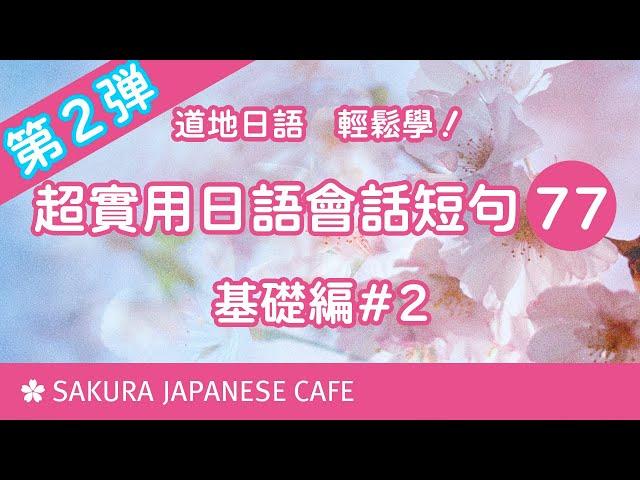 第2弾

道地日語　輕鬆學！

超實用日語會話短句 77

基礎編#2

SAKURA JAPANESE CAFE